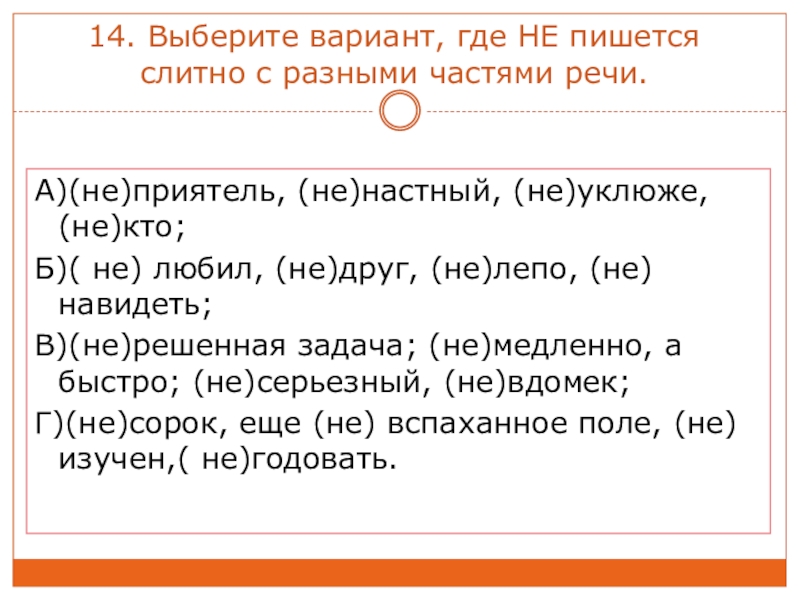 14. Выберите вариант, где НЕ пишется слитно с разными частями речи.

А)(не)приятель, (не)настный, (не)уклюже, (не)кто;

Б)( не) любил, (не)друг, (не)лепо, (не) навидеть;

В)(не)решенная задача; (не)медленно, а быстро; (не)серьезный, (не)вдомек;

Г)(не)сорок, еще (не) вспаханное поле, (не) изучен,( не)годовать.